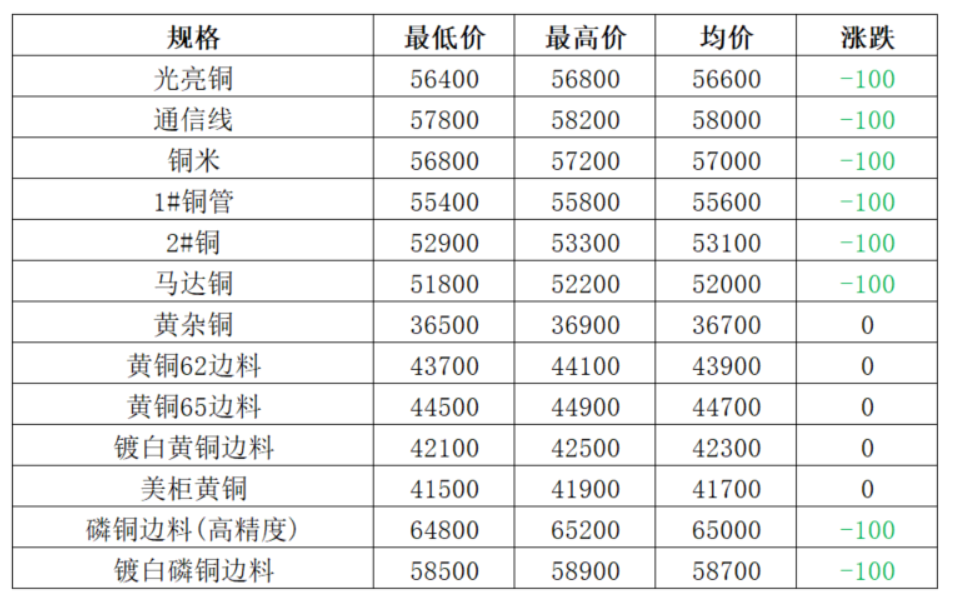 | 规格 | 最低价 | 最高价 | 均价 | 涨跌 |
|---|---|---|---|---|
| 光亮铜 | 56400 | 56800 | 56600 | -100 |
| 通信线 | 57800 | 58200 | 58000 | -100 |
| 铜米 | 56800 | 57200 | 57000 | -100 |
| 1#铜管 | 55400 | 55800 | 55600 | -100 |
| 2#铜 | 52900 | 53300 | 53100 | -100 |
| 马达铜 | 51800 | 52200 | 52000 | -100 |
| 黄杂铜 | 36500 | 36900 | 36700 | 0 |
| 黄铜62边料 | 43700 | 44100 | 43900 | 0 |
| 黄铜65边料 | 44500 | 44900 | 44700 | 0 |
| 镀白黄铜边料 | 42100 | 42500 | 42300 | 0 |
| 美柜黄铜 | 41500 | 41900 | 41700 | 0 |
| 磷铜边料(高精度) | 64800 | 65200 | 65000 | -100 |
| 镀白磷铜边料 | 58500 | 58900 | 58700 | -100 |